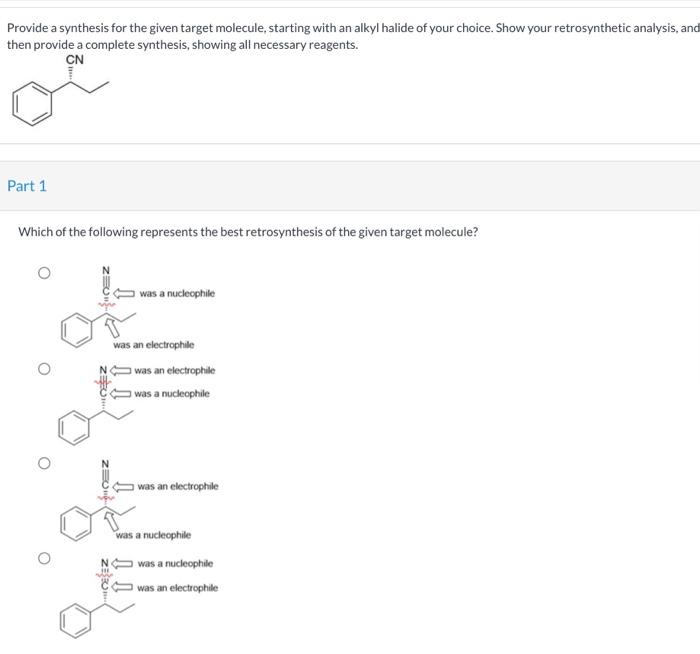 Provide a synthesis for the given target molecule, starting with an alkyl halide of your choice. Show your retrosynthetic analysis, and then provide a complete synthesis, showing all necessary reagents.

CN

Part 1

Which of the following represents the best retrosynthesis of the given target molecule?

N
C was a nucleophile
was an electrophile

N was an electrophile
C was a nucleophile

N
C was an electrophile
was a nucleophile

N was a nucleophile
C was an electrophile